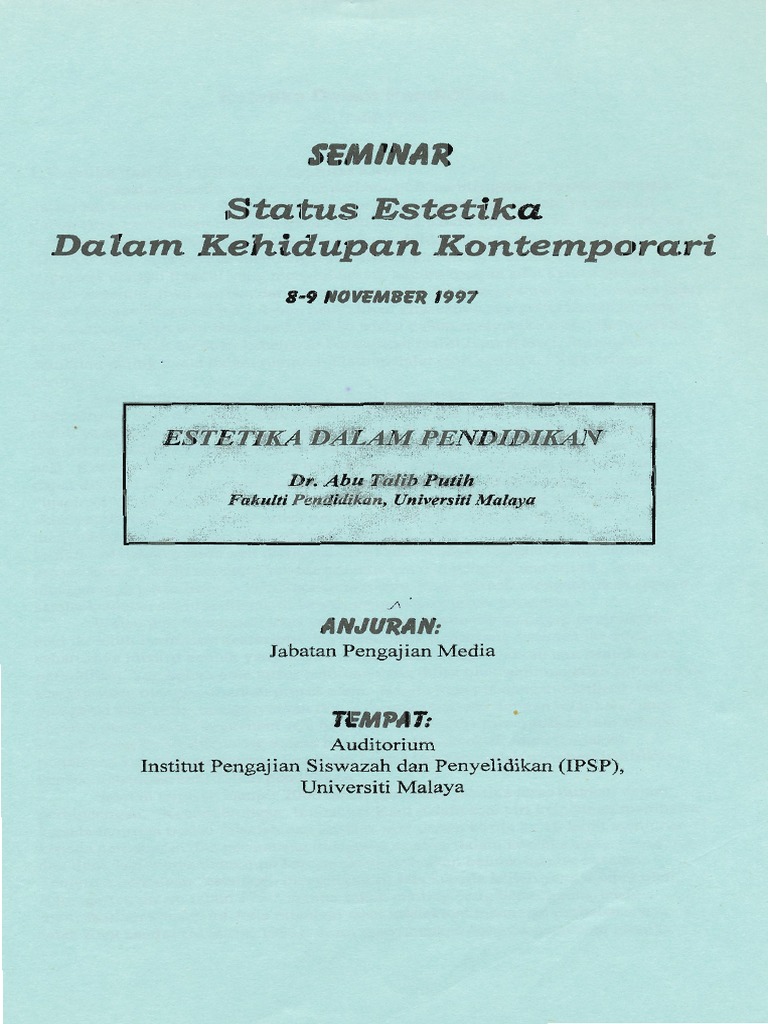 SEMINAR

Status Estetika
Dalam Kehidupan Kontemporari

8-9 NOVEMBER 1997

ESTETIKA DALAM PENDIDIKAN

Dr. Abu Talib Putih
Fakulti Pendidikan, Universiti Malaya

ANJURAN:
Jabatan Pengajian Media

TEMPAT:
Auditorium
Institut Pengajian Siswazah dan Penyelidikan (IPSP),
Universiti Malaya